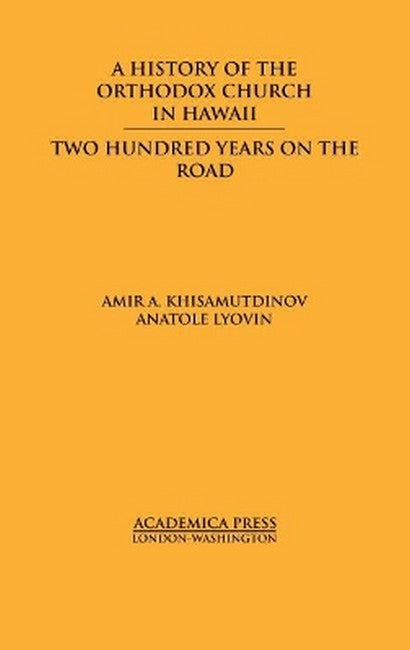 A HISTORY OF THE ORTHODOX CHURCH IN HAWAII

TWO HUNDRED YEARS ON THE ROAD

AMIR A. KHISAMUTDINOV
ANATOLE LYOVIN

ACADEMICA PRESS
LONDON-WASHINGTON